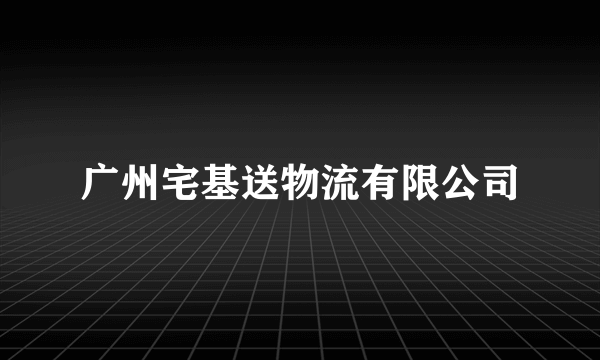 广州宅基送物流有限公司